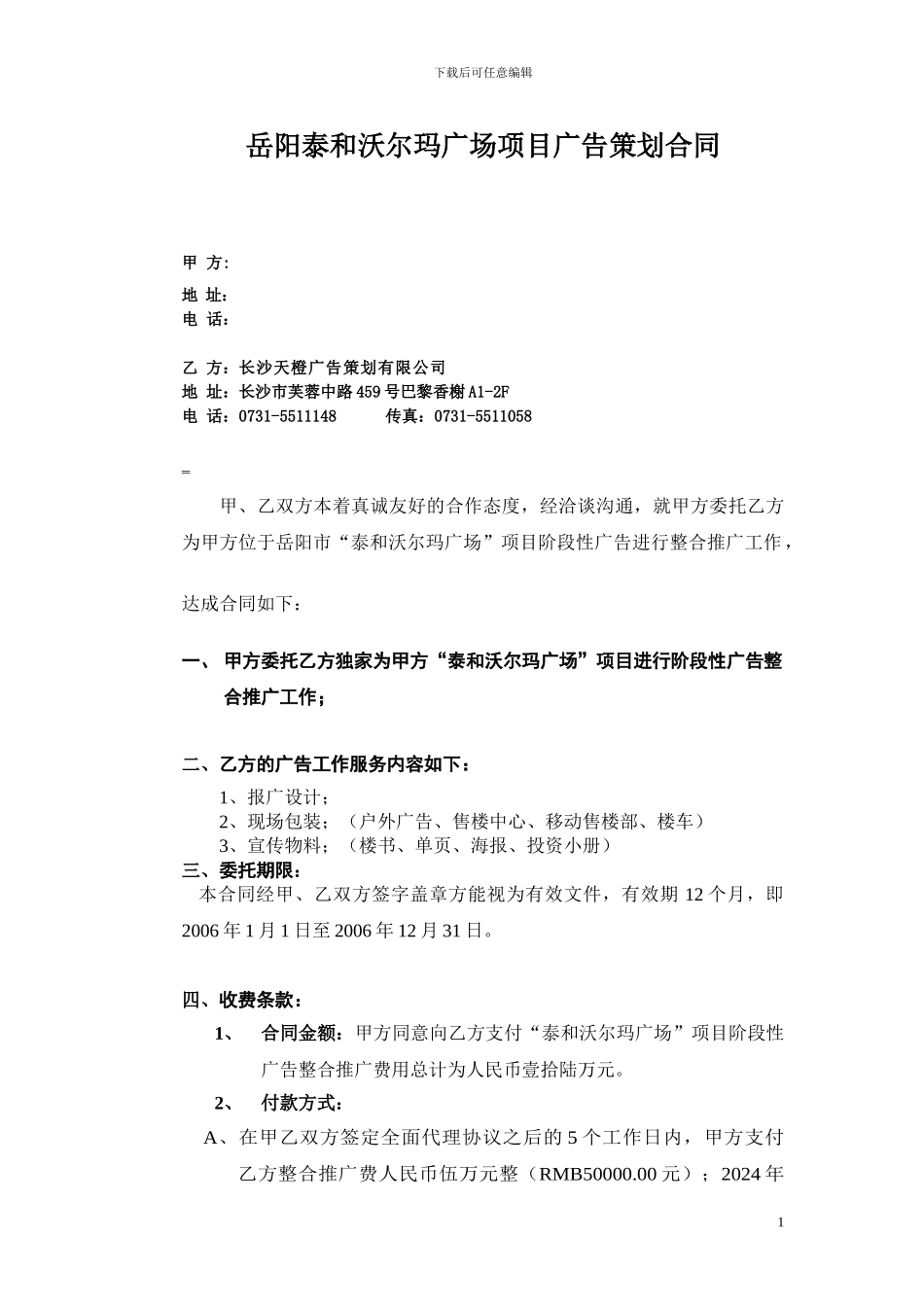 下载后可任意编辑

岳阳泰和沃尔玛广场项目广告策划合同

甲 方:

地 址:
电 话:

乙 方：长沙天橙广告策划有限公司
地 址：长沙市芙蓉中路459号巴黎香榭A1-2F
电 话：0731-5511148　　传真：0731-5511058

=

甲、乙双方本着真诚友好的合作态度，经洽谈沟通，就甲方委托乙方为甲方位于岳阳市“泰和沃尔玛广场”项目阶段性广告进行整合推广工作，

达成合同如下：

一、 甲方委托乙方独家为甲方“泰和沃尔玛广场”项目进行阶段性广告整合推广工作；

二、乙方的广告工作服务内容如下：
1、报广设计；
2、现场包装；（户外广告、售楼中心、移动售楼部、楼车）
3、宣传物料；（楼书、单页、海报、投资小册）
三、委托期限：
本合同经甲、乙双方签字盖章方能视为有效文件，有效期12个月，即2006年1月1日至2006年12月31日。

四、收费条款：
1、　合同金额：甲方同意向乙方支付“泰和沃尔玛广场”项目阶段性广告整合推广费用总计为人民币壹拾陆万元。
2、　付款方式：
A、在甲乙双方签定全面代理协议之后的5个工作日内，甲方支付乙方整合推广费人民币伍万元整（RMB50000.00元）；2024年

1